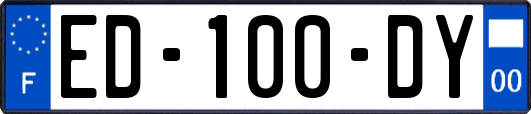 F
ED-100-DY
00